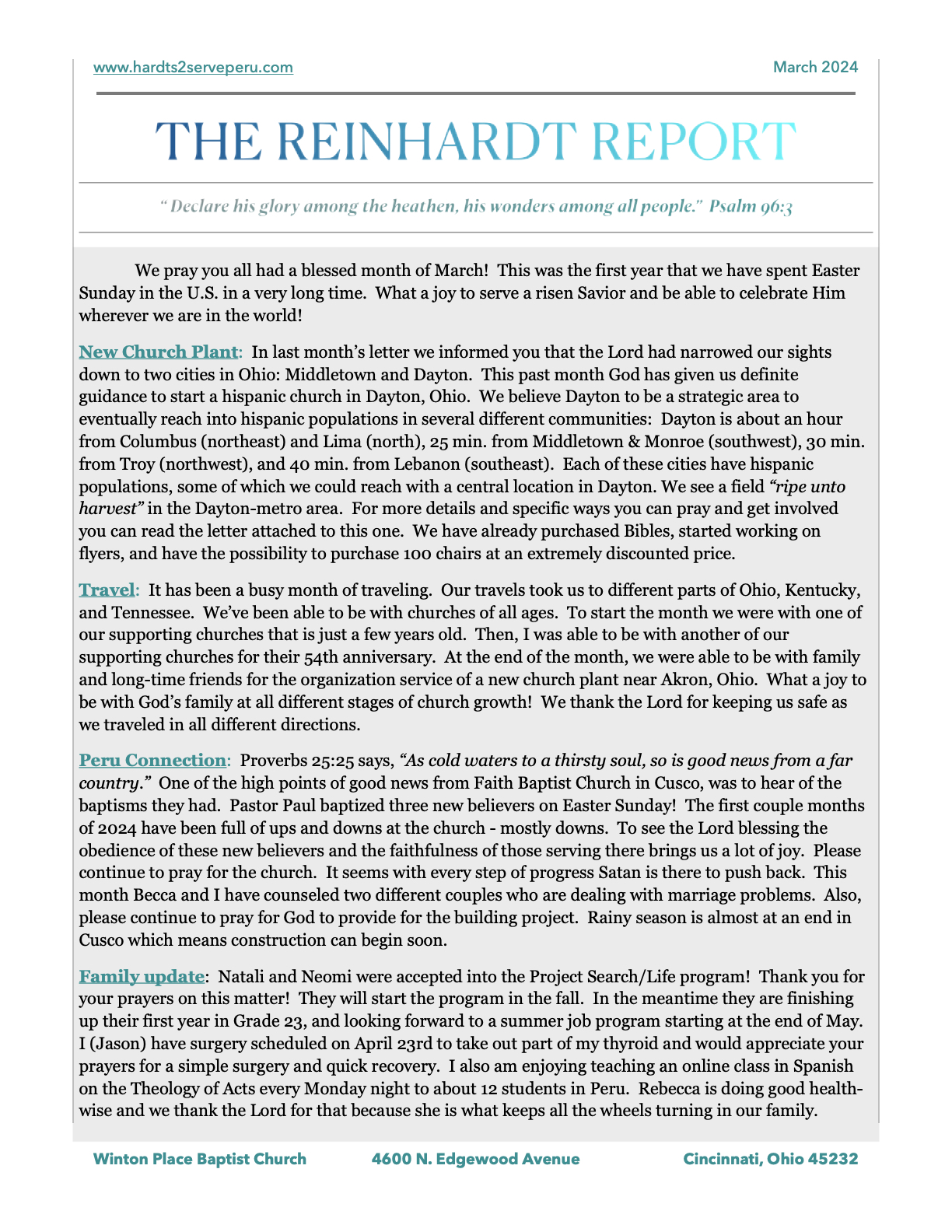 www.hardts2serveperu.com

March 2024

THE REINHARDT REPORT

" Declare his glory among the heathen, his wonders among all people." Psalm 96:3

We pray you all had a blessed month of March! This was the first year that we have spent Easter Sunday in the U.S. in a very long time. What a joy to serve a risen Savior and be able to celebrate Him wherever we are in the world!

New Church Plant: In last month's letter we informed you that the Lord had narrowed our sights down to two cities in Ohio: Middletown and Dayton. This past month God has given us definite guidance to start a hispanic church in Dayton, Ohio. We believe Dayton to be a strategic area to eventually reach into hispanic populations in several different communities: Dayton is about an hour from Columbus (northeast) and Lima (north), 25 min. from Middletown & Monroe (southwest), 30 min. from Troy (northwest), and 40 min. from Lebanon (southeast). Each of these cities have hispanic populations, some of which we could reach with a central location in Dayton. We see a field "ripe unto harvest" in the Dayton-metro area. For more details and specific ways you can pray and get involved you can read the letter attached to this one. We have already purchased Bibles, started working on flyers, and have the possibility to purchase 100 chairs at an extremely discounted price.

Travel: It has been a busy month of traveling. Our travels took us to different parts of Ohio, Kentucky, and Tennessee. We've been able to be with churches of all ages. To start the month we were with one of our supporting churches that is just a few years old. Then, I was able to be with another of our supporting churches for their 54th anniversary. At the end of the month, we were able to be with family and long-time friends for the organization service of a new church plant near Akron, Ohio. What a joy to be with God's family at all different stages of church growth! We thank the Lord for keeping us safe as we traveled in all different directions.

Peru Connection: Proverbs 25:25 says, "As cold waters to a thirsty soul, so is good news from a far country." One of the high points of good news from Faith Baptist Church in Cusco, was to hear of the baptisms they had. Pastor Paul baptized three new believers on Easter Sunday! The first couple months of 2024 have been full of ups and downs at the church - mostly downs. To see the Lord blessing the obedience of these new believers and the faithfulness of those serving there brings us a lot of joy. Please continue to pray for the church. It seems with every step of progress Satan is there to push back. This month Becca and I have counseled two different couples who are dealing with marriage problems. Also, please continue to pray for God to provide for the building project. Rainy season is almost at an end in Cusco which means construction can begin soon.

Family update: Natali and Neomi were accepted into the Project Search/Life program! Thank you for your prayers on this matter! They will start the program in the fall. In the meantime they are finishing up their first year in Grade 23, and looking forward to a summer job program starting at the end of May. I (Jason) have surgery scheduled on April 23rd to take out part of my thyroid and would appreciate your prayers for a simple surgery and quick recovery. I also am enjoying teaching an online class in Spanish on the Theology of Acts every Monday night to about 12 students in Peru. Rebecca is doing good health-wise and we thank the Lord for that because she is what keeps all the wheels turning in our family.

Winton Place Baptist Church 4600 N. Edgewood Avenue Cincinnati, Ohio 45232